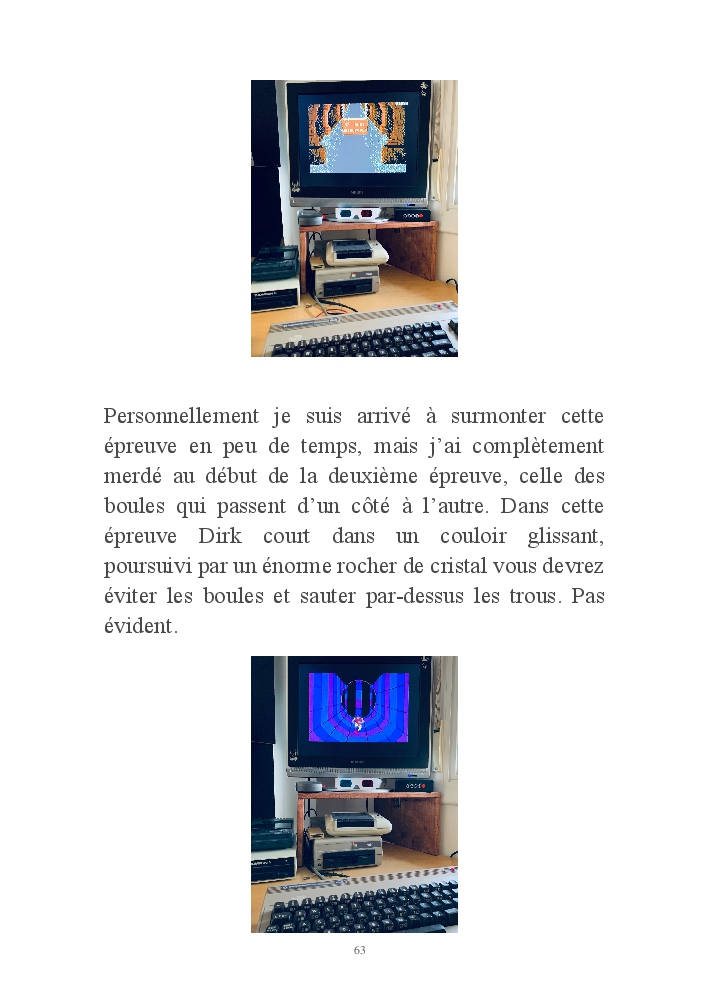 Personnellement je suis arrivé à surmonter cette épreuve en peu de temps, mais j'ai complètement merdé au début de la deuxième épreuve, celle des boules qui passent d'un côté à l'autre. Dans cette épreuve Dirk court dans un couloir glissant, poursuivi par un énorme rocher de cristal vous devrez éviter les boules et sauter par-dessus les trous. Pas évident.

63